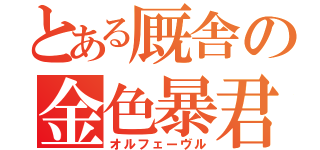 とある厩舎の
金色暴君
オルフェーヴル